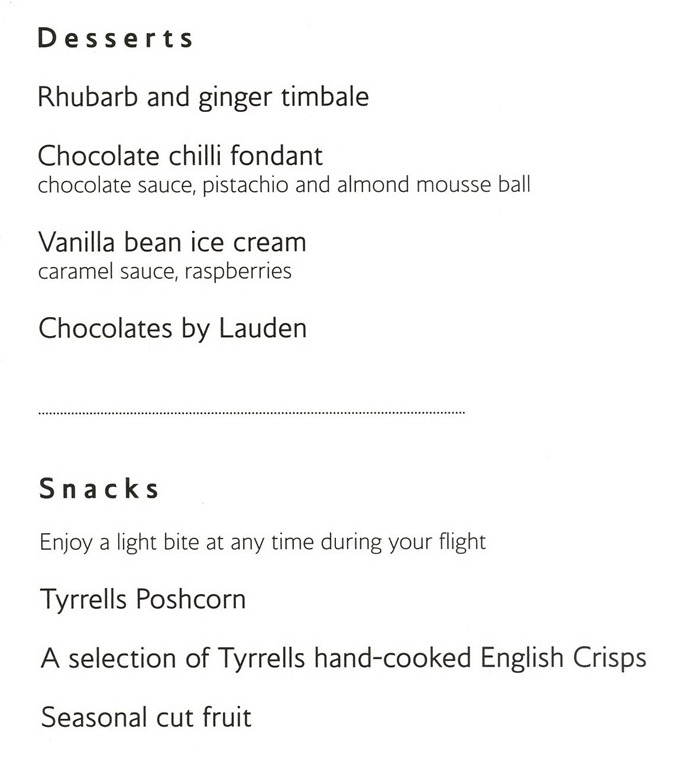 Desserts

Rhubarb and ginger timbale

Chocolate chilli fondant
chocolate sauce, pistachio and almond mousse ball

Vanilla bean ice cream
caramel sauce, raspberries

Chocolates by Lauden

Snacks

Enjoy a light bite at any time during your flight

Tyrrells Poshcorn

A selection of Tyrrells hand-cooked English Crisps

Seasonal cut fruit